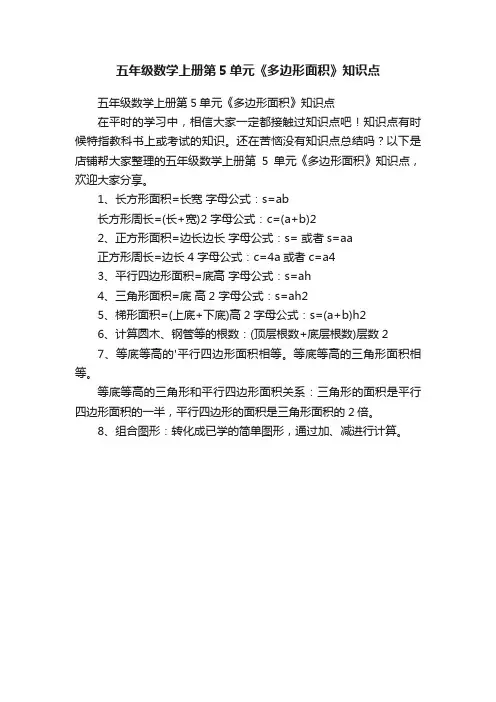 五年级数学上册第 5 单元《多边形面积》知识点

五年级数学上册第 5 单元《多边形面积》知识点

在平时的学习中，相信大家一定都接触过知识点吧！知识点有时候特指教科书上或考试的知识。还在苦恼没有知识点总结吗？以下是店铺帮大家整理的五年级数学上册第 5 单元《多边形面积》知识点，欢迎大家分享。

1、长方形面积=长宽 字母公式：s=ab

长方形周长=(长+宽)2 字母公式：c=(a+b)2

2、正方形面积=边长边长 字母公式：s= 或者 s=aa

正方形周长=边长 4 字母公式：c=4a 或者 c=a4

3、平行四边形面积=底高 字母公式：s=ah

4、三角形面积=底 高 2 字母公式：s=ah2

5、梯形面积=(上底+下底)高 2 字母公式：s=(a+b)h2

6、计算圆木、钢管等的根数：(顶层根数+底层根数)层数 2

7、等底等高的'平行四边形面积相等。等底等高的三角形面积相等。

等底等高的三角形和平行四边形面积关系：三角形的面积是平行四边形面积的一半，平行四边形的面积是三角形面积的 2 倍。

8、组合图形：转化成已学的简单图形，通过加、减进行计算。